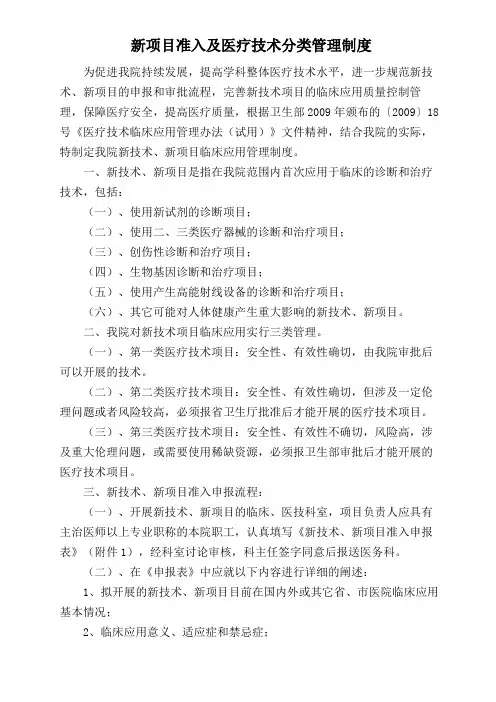 新项目准入及医疗技术分类管理制度

为促进我院持续发展，提高学科整体医疗技术水平，进一步规范新技术、新项目的申报和审批流程，完善新技术项目的临床应用质量控制管理，保障医疗安全，提高医疗质量，根据卫生部2009年颁布的〔2009〕18号《医疗技术临床应用管理办法（试用）》文件精神，结合我院的实际，特制定我院新技术、新项目临床应用管理制度。

一、新技术、新项目是指在我院范围内首次应用于临床的诊断和治疗技术，包括：

（一）、使用新试剂的诊断项目；

（二）、使用二、三类医疗器械的诊断和治疗项目；

（三）、创伤性诊断和治疗项目；

（四）、生物基因诊断和治疗项目；

（五）、使用产生高能射线设备的诊断和治疗项目；

（六）、其它可能对人体健康产生重大影响的新技术、新项目。

二、我院对新技术项目临床应用实行三类管理。

（一）、第一类医疗技术项目：安全性、有效性确切，由我院审批后可以开展的技术。

（二）、第二类医疗技术项目：安全性、有效性确切，但涉及一定伦理问题或者风险较高，必须报省卫生厅批准后才能开展的医疗技术项目。

（三）、第三类医疗技术项目：安全性、有效性不确切，风险高，涉及重大伦理问题，或需要使用稀缺资源，必须报卫生部审批后才能开展的医疗技术项目。

三、新技术、新项目准入申报流程：

（一）、开展新技术、新项目的临床、医技科室，项目负责人应具有主治医师以上专业职称的本院职工，认真填写《新技术、新项目准入申报表》（附件1），经科室讨论审核，科主任签字同意后报送医务科。

（二）、在《申报表》中应就以下内容进行详细的阐述：

1、拟开展的新技术、新项目目前在国内外或其它省、市医院临床应用基本情况；

2、临床应用意义、适应症和禁忌症；